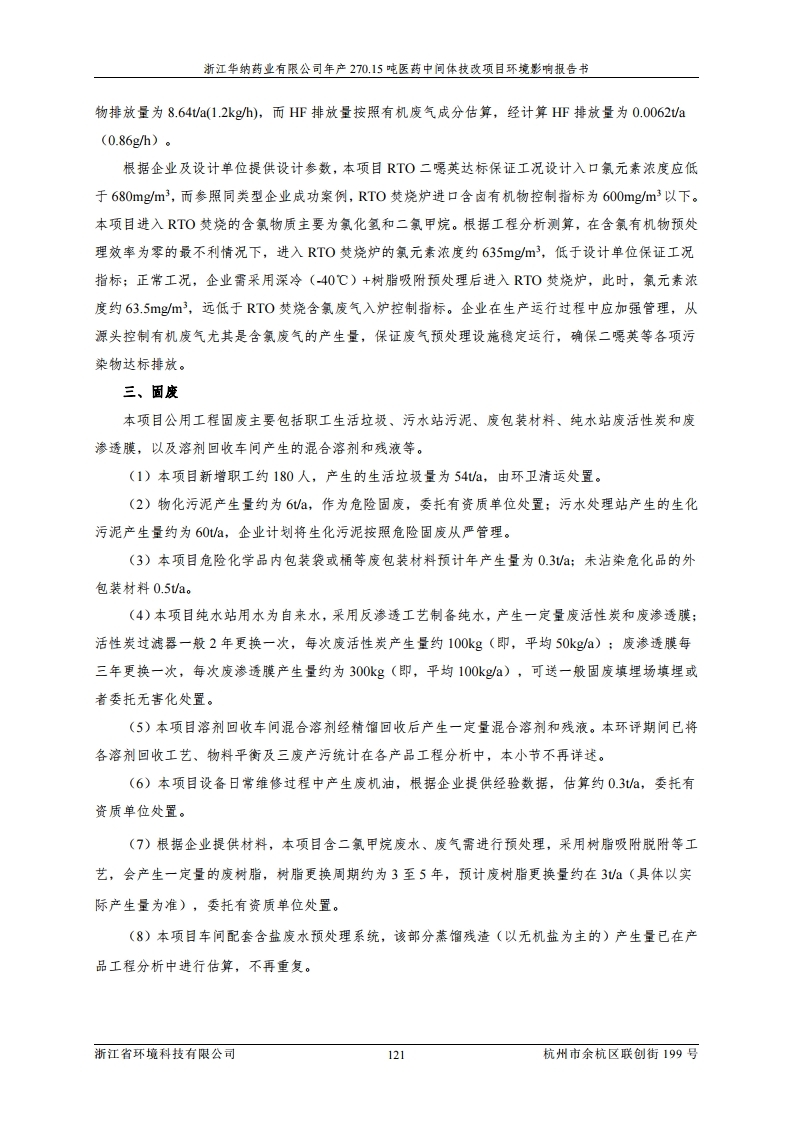 浙江华纳药业有限公司年产 270.15 吨医药中间体技改项目环境影响报告书

物排放量为 8.64t/a(1.2kg/h)，而 HF 排放量按照有机废气成分估算，经计算 HF 排放量为 0.0062t/a（0.86g/h）。

根据企业及设计单位提供设计参数，本项目 RTO 二噁英达标保证工况设计入口氯元素浓度应低于 680mg/m$^3$，而参照同类型企业成功案例，RTO 焚烧炉进口含卤有机物控制指标为 600mg/m$^3$ 以下。本项目进入 RTO 焚烧的含氯物质主要为氯化氢和二氯甲烷。根据工程分析测算，在含氯有机物预处理效率为零的最不利情况下，进入 RTO 焚烧炉的氯元素浓度约 635mg/m$^3$，低于设计单位保证工况指标；正常工况，企业需采用深冷（-40℃）+树脂吸附预处理后进入 RTO 焚烧炉，此时，氯元素浓度约 63.5mg/m$^3$，远低于 RTO 焚烧含氯废气入炉控制指标。企业在生产运行过程中应加强管理，从源头控制有机废气尤其是含氯废气的产生量，保证废气预处理设施稳定运行，确保二噁英等各项污染物达标排放。

三、固废

本项目公用工程固废主要包括职工生活垃圾、污水站污泥、废包装材料、纯水站废活性炭和废渗透膜，以及溶剂回收车间产生的混合溶剂和残液等。

（1）本项目新增职工约 180 人，产生的生活垃圾量为 54t/a，由环卫清运处置。

（2）物化污泥产生量约为 6t/a，作为危险固废，委托有资质单位处置；污水处理站产生的生化污泥产生量约为 60t/a，企业计划将生化污泥按照危险固废从严管理。

（3）本项目危险化学品内包装袋或桶等废包装材料预计年产生量为 0.3t/a；未沾染危化品的外包装材料 0.5t/a。

（4）本项目纯水站用水为自来水，采用反渗透工艺制备纯水，产生一定量废活性炭和废渗透膜；活性炭过滤器一般 2 年更换一次，每次废活性炭产生量约 100kg（即，平均 50kg/a）；废渗透膜每三年更换一次，每次废渗透膜产生量约为 300kg（即，平均 100kg/a），可送一般固废填埋场填埋或者委托无害化处置。

（5）本项目溶剂回收车间混合溶剂经精馏回收后产生一定量混合溶剂和残液。本环评期间已将各溶剂回收工艺、物料平衡及三废产污统计在各产品工程分析中，本小节不再详述。

（6）本项目设备日常维修过程中产生废机油，根据企业提供经验数据，估算约 0.3t/a，委托有资质单位处置。

（7）根据企业提供材料，本项目含二氯甲烷废水、废气需进行预处理，采用树脂吸附脱附等工艺，会产生一定量的废树脂，树脂更换周期约为 3 至 5 年，预计废树脂更换量约在 3t/a（具体以实际产生量为准），委托有资质单位处置。

（8）本项目车间配套含盐废水预处理系统，该部分蒸馏残渣（以无机盐为主的）产生量已在产品工程分析中进行估算，不再重复。

浙江省环境科技有限公司　121　杭州市余杭区联创街 199 号